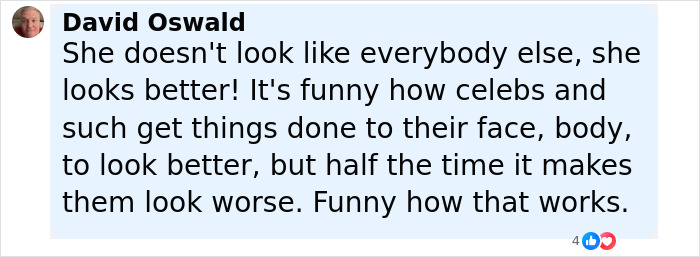 David Oswald
She doesn't look like everybody else, she looks better! It's funny how celebs and such get things done to their face, body, to look better, but half the time it makes them look worse. Funny how that works.

4